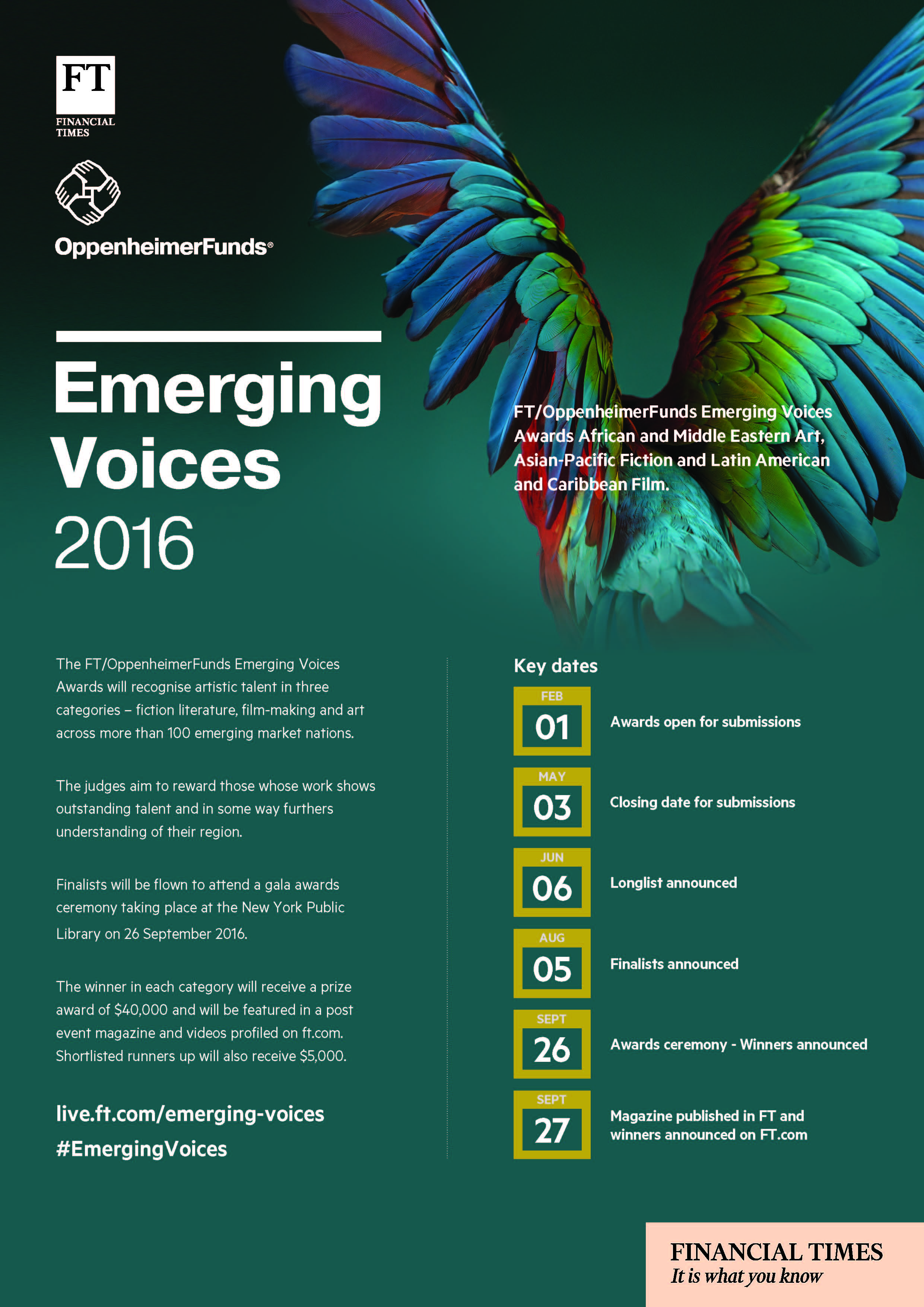 FT
FINANCIAL TIMES

OppenheimerFunds®

Emerging Voices 2016

FT/OppenheimerFunds Emerging Voices Awards African and Middle Eastern Art, Asian-Pacific Fiction and Latin American and Caribbean Film.

The FT/OppenheimerFunds Emerging Voices Awards will recognise artistic talent in three categories – fiction literature, film-making and art across more than 100 emerging market nations.

The judges aim to reward those whose work shows outstanding talent and in some way furthers understanding of their region.

Finalists will be flown to attend a gala awards ceremony taking place at the New York Public Library on 26 September 2016.

The winner in each category will receive a prize award of $40,000 and will be featured in a post event magazine and videos profiled on ft.com. Shortlisted runners up will also receive $5,000.

live.ft.com/emerging-voices
#EmergingVoices

Key dates

FEB 01 Awards open for submissions

MAY 03 Closing date for submissions

JUN 06 Longlist announced

AUG 05 Finalists announced

SEPT 26 Awards ceremony - Winners announced

SEPT 27 Magazine published in FT and winners announced on FT.com

FINANCIAL TIMES
It is what you know